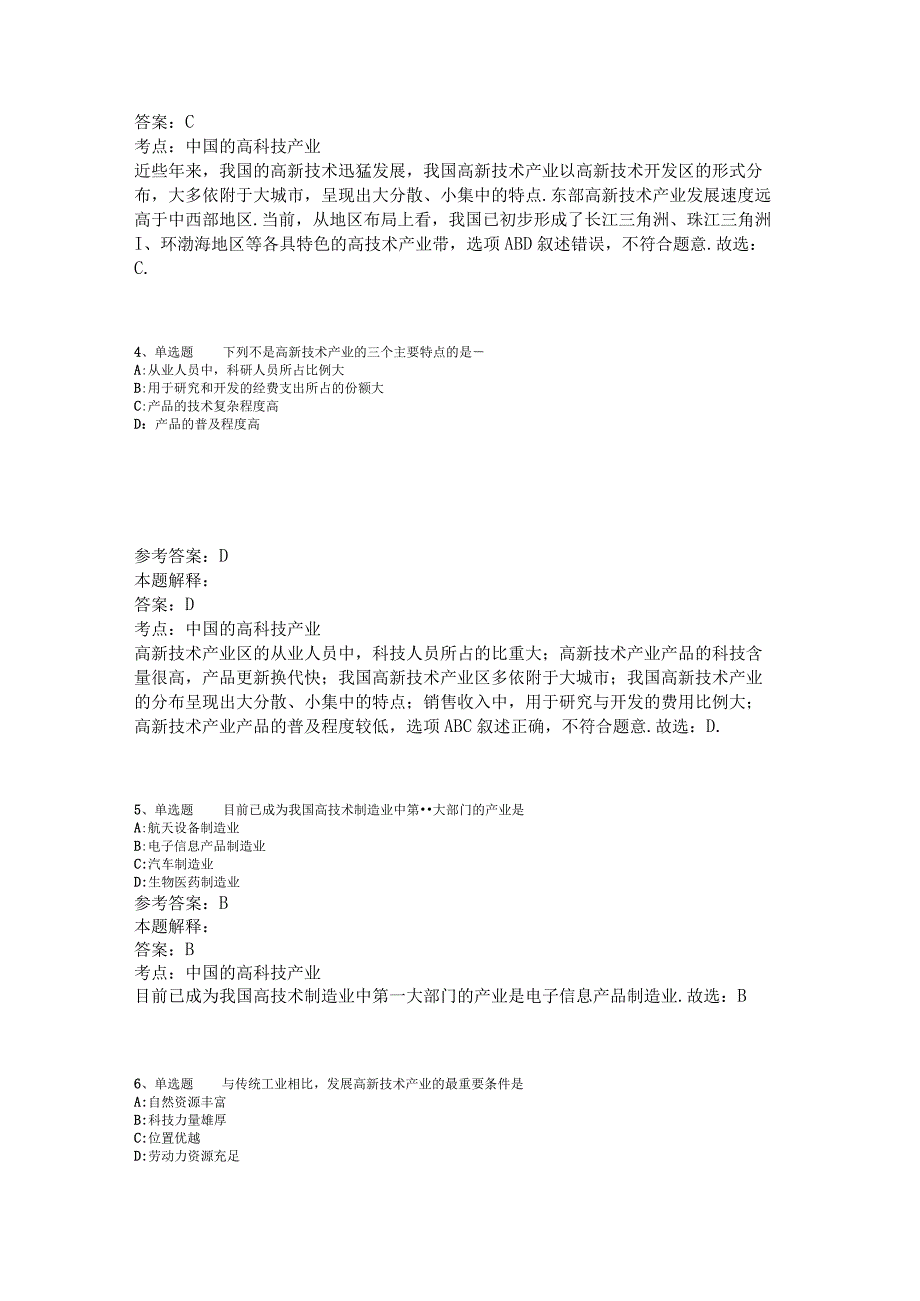 答案：C
考点：中国的高科技产业
近些年来，我国的高新技术迅猛发展，我国高新技术产业以高新技术开发区的形式分布，大多依附于大城市，呈现出大分散、小集中的特点.东部高新技术产业发展速度远高于中西部地区.当前，从地区布局上看，我国已初步形成了长江三角洲、珠江三角洲I、环渤海地区等各具特色的高技术产业带，选项ABD叙述错误，不符合题意.故选：C.

4、单选题　　下列不是高新技术产业的三个主要特点的是－
A:从业人员中，科研人员所占比例大
B:用于研究和开发的经费支出所占的份额大
C:产品的技术复杂程度高
D：产品的普及程度高

参考答案：D
本题解释：
答案：D
考点：中国的高科技产业
高新技术产业区的从业人员中，科技人员所占的比重大；高新技术产业产品的科技含量很高，产品更新换代快；我国高新技术产业区多依附于大城市；我国高新技术产业的分布呈现出大分散、小集中的特点；销售收入中，用于研究与开发的费用比例大；高新技术产业产品的普及程度较低，选项ABC叙述正确，不符合题意.故选：D.

5、单选题　　目前已成为我国高技术制造业中第••大部门的产业是
A:航天设备制造业
B:电子信息产品制造业
C:汽车制造业
D:生物医药制造业
参考答案：B
本题解释：
答案：B
考点：中国的高科技产业
目前已成为我国高技术制造业中第一大部门的产业是电子信息产品制造业.故选：B

6、单选题　　与传统工业相比，发展高新技术产业的最重要条件是
A:自然资源丰富
B:科技力量雄厚
C:位置优越
D:劳动力资源充足